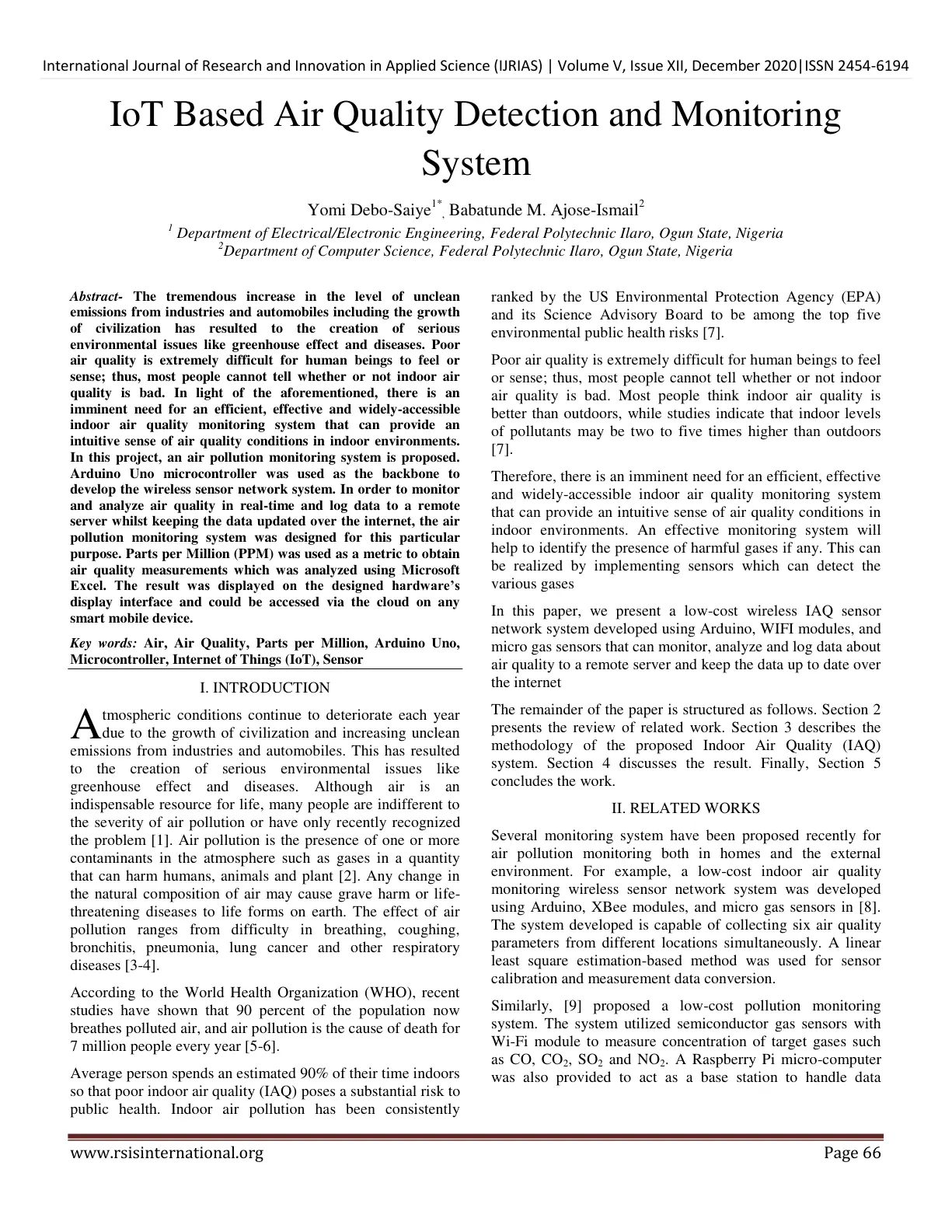 International Journal of Research and Innovation in Applied Science (IJRIAS) | Volume V, Issue XII, December 2020|ISSN 2454-6194

IoT Based Air Quality Detection and Monitoring System

Yomi Debo-Saiye$^{1*}$, Babatunde M. Ajose-Ismail$^{2}$

$^{1}$ Department of Electrical/Electronic Engineering, Federal Polytechnic Ilaro, Ogun State, Nigeria
$^{2}$Department of Computer Science, Federal Polytechnic Ilaro, Ogun State, Nigeria

Abstract- The tremendous increase in the level of unclean emissions from industries and automobiles including the growth of civilization has resulted to the creation of serious environmental issues like greenhouse effect and diseases. Poor air quality is extremely difficult for human beings to feel or sense; thus, most people cannot tell whether or not indoor air quality is bad. In light of the aforementioned, there is an imminent need for an efficient, effective and widely-accessible indoor air quality monitoring system that can provide an intuitive sense of air quality conditions in indoor environments. In this project, an air pollution monitoring system is proposed. Arduino Uno microcontroller was used as the backbone to develop the wireless sensor network system. In order to monitor and analyze air quality in real-time and log data to a remote server whilst keeping the data updated over the internet, the air pollution monitoring system was designed for this particular purpose. Parts per Million (PPM) was used as a metric to obtain air quality measurements which was analyzed using Microsoft Excel. The result was displayed on the designed hardware's display interface and could be accessed via the cloud on any smart mobile device.

Key words: Air, Air Quality, Parts per Million, Arduino Uno, Microcontroller, Internet of Things (IoT), Sensor

I. INTRODUCTION

Atmospheric conditions continue to deteriorate each year due to the growth of civilization and increasing unclean emissions from industries and automobiles. This has resulted to the creation of serious environmental issues like greenhouse effect and diseases. Although air is an indispensable resource for life, many people are indifferent to the severity of air pollution or have only recently recognized the problem [1]. Air pollution is the presence of one or more contaminants in the atmosphere such as gases in a quantity that can harm humans, animals and plant [2]. Any change in the natural composition of air may cause grave harm or life-threatening diseases to life forms on earth. The effect of air pollution ranges from difficulty in breathing, coughing, bronchitis, pneumonia, lung cancer and other respiratory diseases [3-4].

According to the World Health Organization (WHO), recent studies have shown that 90 percent of the population now breathes polluted air, and air pollution is the cause of death for 7 million people every year [5-6].

Average person spends an estimated 90% of their time indoors so that poor indoor air quality (IAQ) poses a substantial risk to public health. Indoor air pollution has been consistently ranked by the US Environmental Protection Agency (EPA) and its Science Advisory Board to be among the top five environmental public health risks [7].

Poor air quality is extremely difficult for human beings to feel or sense; thus, most people cannot tell whether or not indoor air quality is bad. Most people think indoor air quality is better than outdoors, while studies indicate that indoor levels of pollutants may be two to five times higher than outdoors [7].

Therefore, there is an imminent need for an efficient, effective and widely-accessible indoor air quality monitoring system that can provide an intuitive sense of air quality conditions in indoor environments. An effective monitoring system will help to identify the presence of harmful gases if any. This can be realized by implementing sensors which can detect the various gases

In this paper, we present a low-cost wireless IAQ sensor network system developed using Arduino, WIFI modules, and micro gas sensors that can monitor, analyze and log data about air quality to a remote server and keep the data up to date over the internet

The remainder of the paper is structured as follows. Section 2 presents the review of related work. Section 3 describes the methodology of the proposed Indoor Air Quality (IAQ) system. Section 4 discusses the result. Finally, Section 5 concludes the work.

II. RELATED WORKS

Several monitoring system have been proposed recently for air pollution monitoring both in homes and the external environment. For example, a low-cost indoor air quality monitoring wireless sensor network system was developed using Arduino, XBee modules, and micro gas sensors in [8]. The system developed is capable of collecting six air quality parameters from different locations simultaneously. A linear least square estimation-based method was used for sensor calibration and measurement data conversion.

Similarly, [9] proposed a low-cost pollution monitoring system. The system utilized semiconductor gas sensors with Wi-Fi module to measure concentration of target gases such as CO, $CO_2$, $SO_2$ and $NO_2$. A Raspberry Pi micro-computer was also provided to act as a base station to handle data

www.rsisinternational.org Page 66